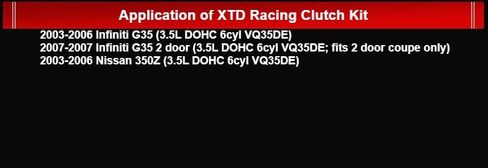 Application of XTD Racing Clutch Kit

2003-2006 Infiniti G35 (3.5L DOHC 6cyl VQ35DE)
2007-2007 Infiniti G35 2 door (3.5L DOHC 6cyl VQ35DE; fits 2 door coupe only)
2003-2006 Nissan 350Z (3.5L DOHC 6cyl VQ35DE)